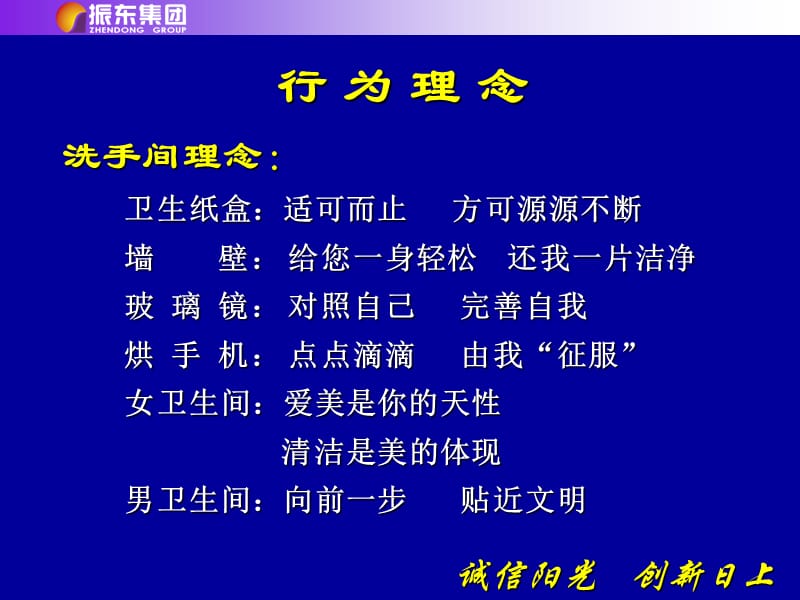 振东集团
ZHENDONG GROUP

行为理念

洗手间理念：

卫生纸盒：适可而止　方可源源不断
墙　　壁：给您一身轻松　还我一片洁净
玻 璃 镜：对照自己　完善自我
烘 手 机：点点滴滴　由我“征服”
女卫生间：爱美是你的天性
清洁是美的体现
男卫生间：向前一步　贴近文明

诚信阳光　创新日上